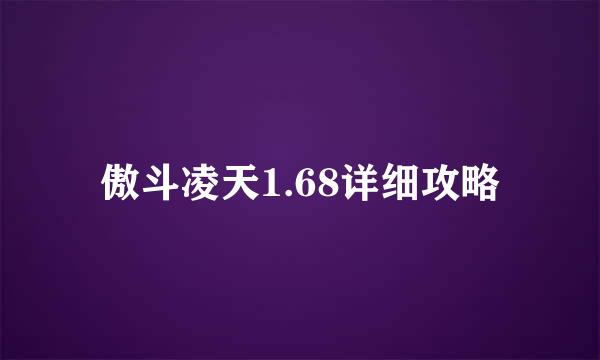 傲斗凌天1.68详细攻略